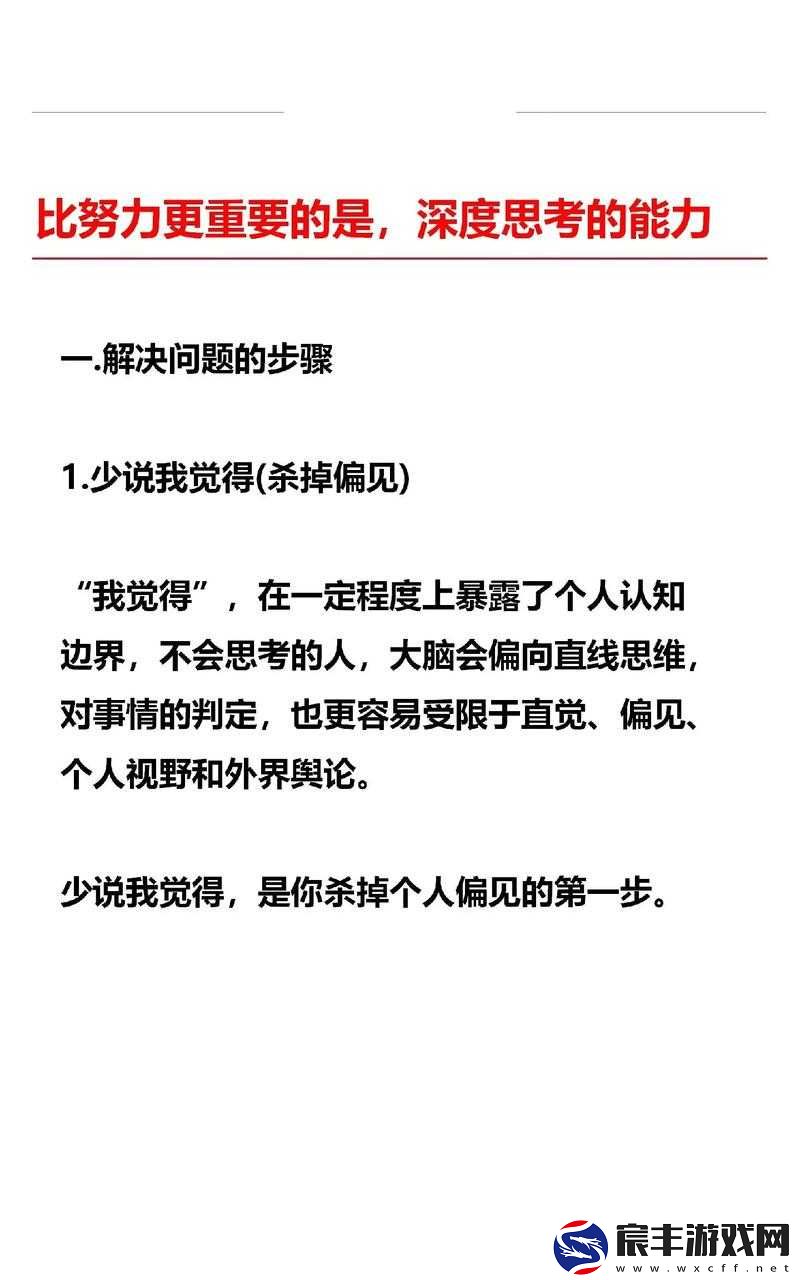 比努力更重要的是，深度思考的能力

一.解决问题的步骤

1.少说我觉得(杀掉偏见)

“我觉得”，在一定程度上暴露了个人认知边界，不会思考的人，大脑会偏向直线思维，对事情的判定，也更容易受限于直觉、偏见、个人视野和外界舆论。

少说我觉得，是你杀掉个人偏见的第一步。

宸丰游戏网
www.wxcff.net